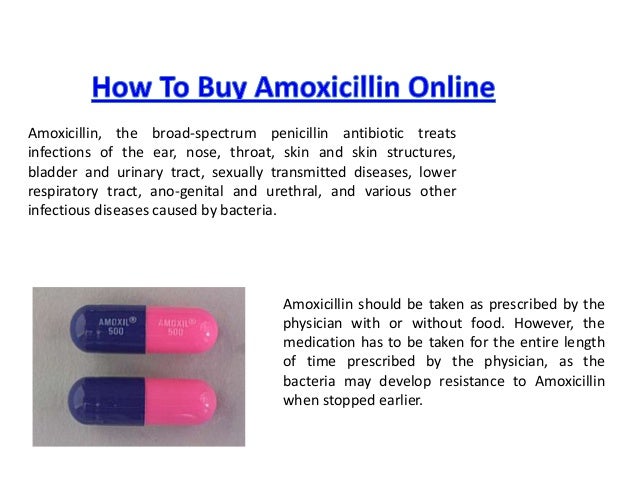 How To Buy Amoxicillin Online

Amoxicillin, the broad-spectrum penicillin antibiotic treats infections of the ear, nose, throat, skin and skin structures, bladder and urinary tract, sexually transmitted diseases, lower respiratory tract, ano-genital and urethral, and various other infectious diseases caused by bacteria.

AMOXIL® 500 AMOXIL® 500

Amoxicillin should be taken as prescribed by the physician with or without food. However, the medication has to be taken for the entire length of time prescribed by the physician, as the bacteria may develop resistance to Amoxicillin when stopped earlier.